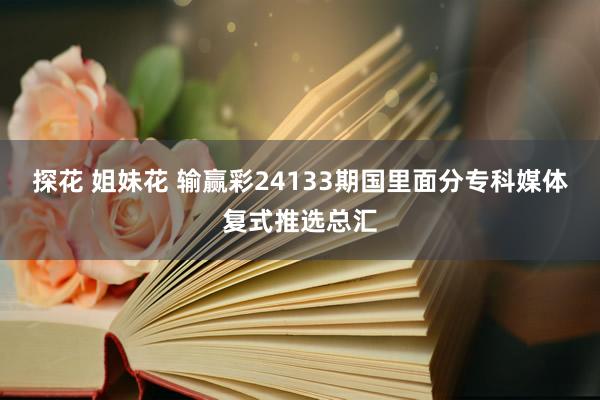 探花 姐妹花 输赢彩24133期国里面分专科媒体复式推选总汇